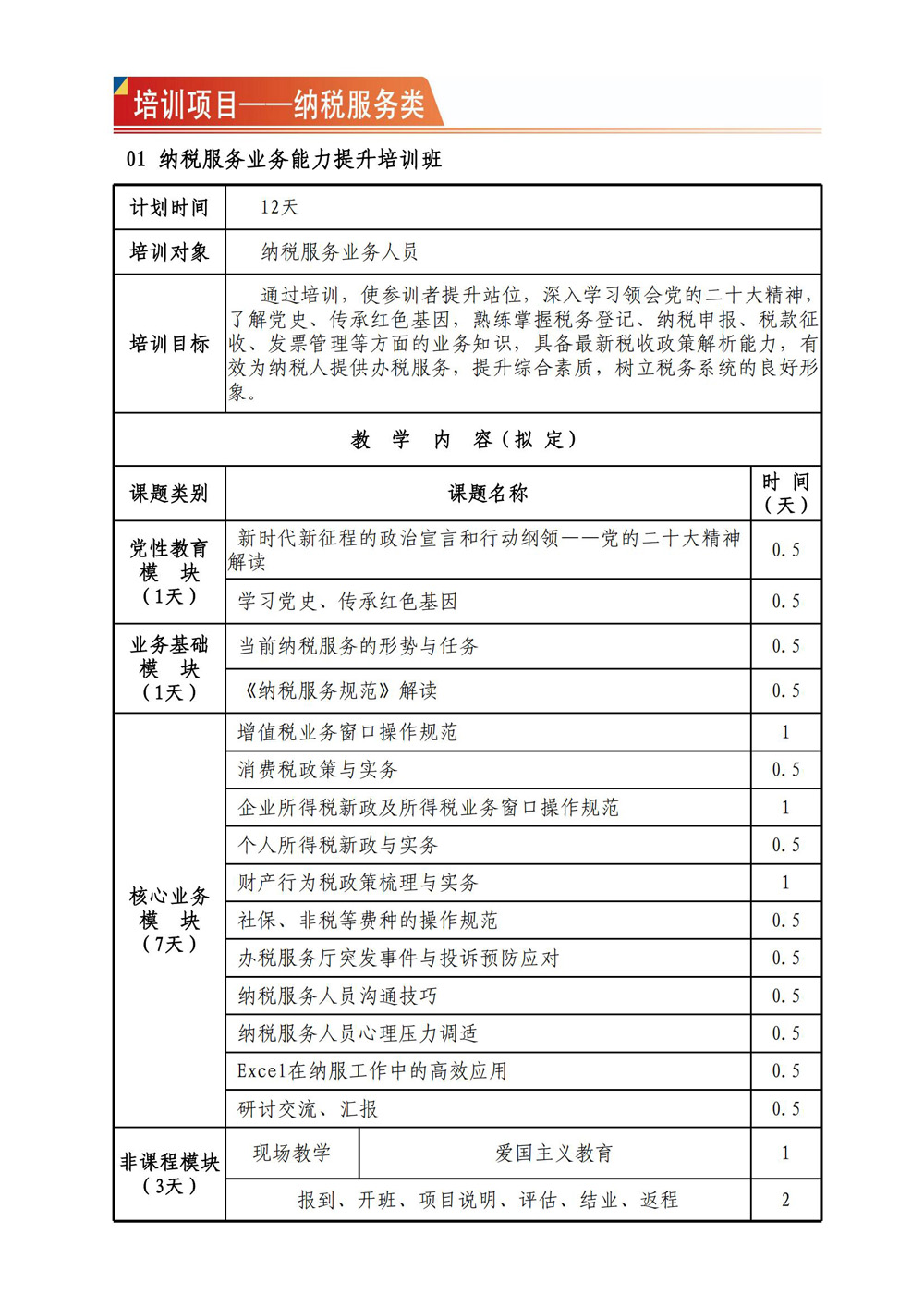 培训项目——纳税服务类

01 纳税服务业务能力提升培训班

| 计划时间 | 12天 | |
|---|---|---|
| 培训对象 | 纳税服务业务人员 | |
| 培训目标 | 通过培训，使参训者提升站位，深入学习领会党的二十大精神，了解党史、传承红色基因，熟练掌握税务登记、纳税申报、税款征收、发票管理等方面的业务知识，具备最新税收政策解析能力，有效为纳税人提供办税服务，提升综合素质，树立税务系统的良好形象。 | |
| 教 学 内 容（拟 定） | | |
| 课题类别 | 课题名称 | 时 间（天） |
| 党性教育模 块（1天） | 新时代新征程的政治宣言和行动纲领——党的二十大精神解读 | 0.5 |
| | 学习党史、传承红色基因 | 0.5 |
| 业务基础模 块（1天） | 当前纳税服务的形势与任务 | 0.5 |
| | 《纳税服务规范》解读 | 0.5 |
| 核心业务模 块（7天） | 增值税业务窗口操作规范 | 1 |
| | 消费税政策与实务 | 0.5 |
| | 企业所得税新政及所得税业务窗口操作规范 | 1 |
| | 个人所得税新政与实务 | 0.5 |
| | 财产行为税政策梳理与实务 | 1 |
| | 社保、非税等费种的操作规范 | 0.5 |
| | 办税服务厅突发事件与投诉预防应对 | 0.5 |
| | 纳税服务人员沟通技巧 | 0.5 |
| | 纳税服务人员心理压力调适 | 0.5 |
| | Excel在纳服工作中的高效应用 | 0.5 |
| | 研讨交流、汇报 | 0.5 |
| 非课程模块（3天） | 现场教学 爱国主义教育 | 1 |
| | 报到、开班、项目说明、评估、结业、返程 | 2 |